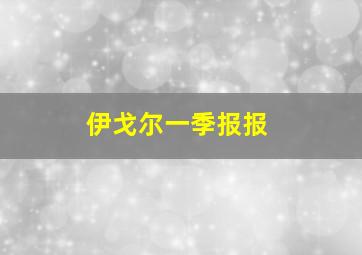 伊戈尔一季报报